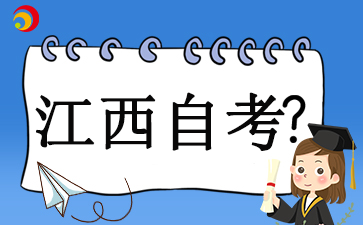 江西自考?